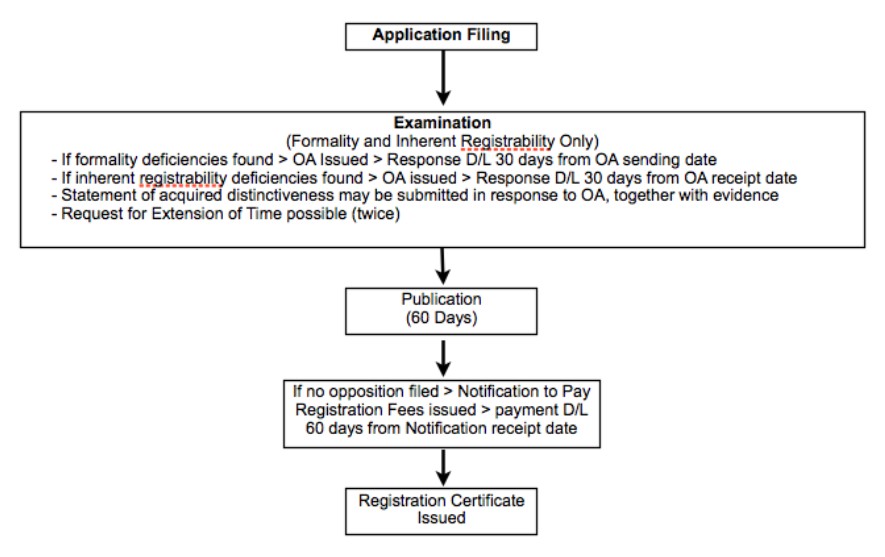 Application Filing

Examination
(Formality and Inherent Registrability Only)
- If formality deficiencies found > OA Issued > Response D/L 30 days from OA sending date
- If inherent registrability deficiencies found > OA issued > Response D/L 30 days from OA receipt date
- Statement of acquired distinctiveness may be submitted in response to OA, together with evidence
- Request for Extension of Time possible (twice)

Publication
(60 Days)

If no opposition filed > Notification to Pay Registration Fees issued > payment D/L 60 days from Notification receipt date

Registration Certificate Issued